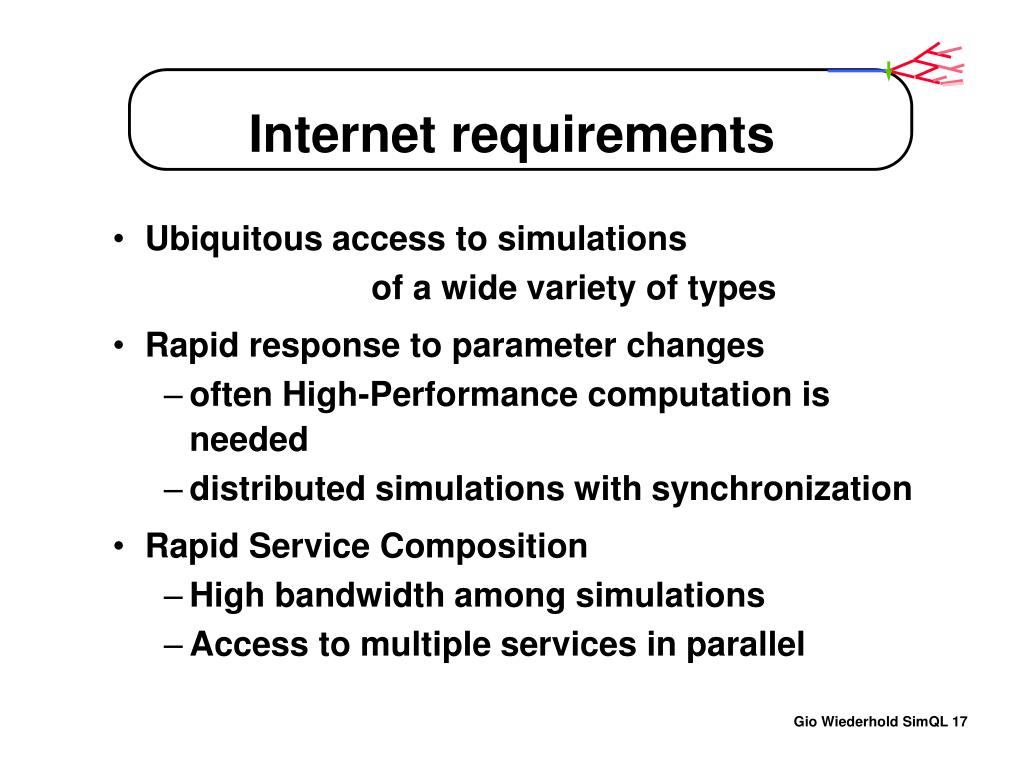 Internet requirements

• Ubiquitous access to simulations
of a wide variety of types

• Rapid response to parameter changes
– often High-Performance computation is needed
– distributed simulations with synchronization

• Rapid Service Composition
– High bandwidth among simulations
– Access to multiple services in parallel

Gio Wiederhold SimQL 17